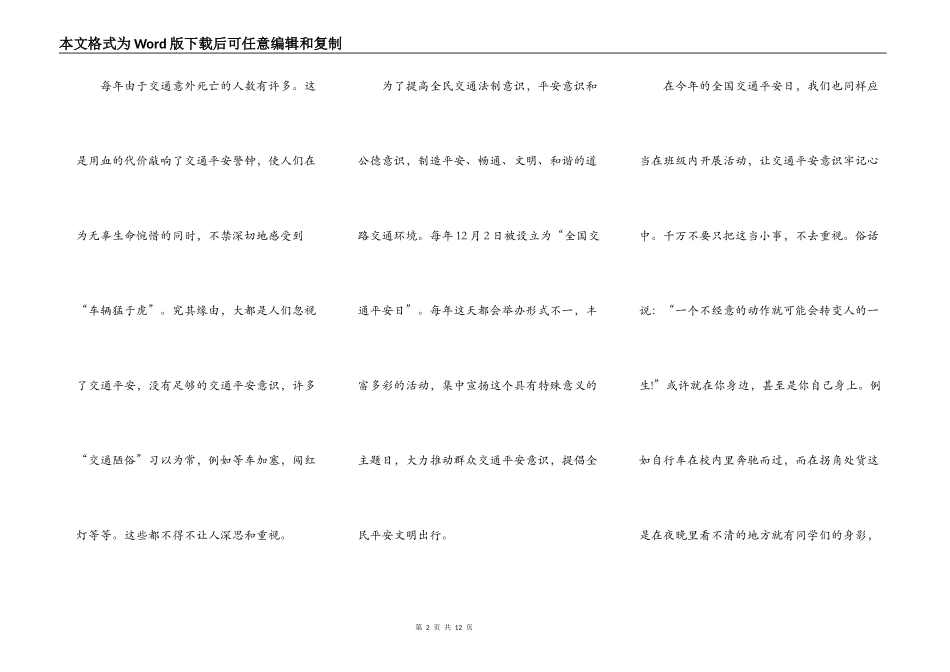 本文格式为Word版下载后可任意编辑和复制

每年由于交通意外死亡的人数有许多。这是用血的代价敲响了交通平安警钟，使人们在为无辜生命惋惜的同时，不禁深切地感受到“车辆猛于虎”。究其缘由，大都是人们忽视了交通平安，没有足够的交通平安意识，许多“交通陋俗”习以为常，例如等车加塞，闯红灯等等。这些都不得不让人深思和重视。

为了提高全民交通法制意识，平安意识和公德意识，制造平安、畅通、文明、和谐的道路交通环境。每年12月2日被设立为“全国交通平安日”。每年这天都会举办形式不一，丰富多彩的活动，集中宣扬这个具有特殊意义的主题日，大力推动群众交通平安意识，提倡全民平安文明出行。

在今年的全国交通平安日，我们也同样应当在班级内开展活动，让交通平安意识牢记心中。千万不要只把这当小事，不去重视。俗话说：“一个不经意的动作就可能会转变人的一生!”或许就在你身边，甚至是你自己身上。例如自行车在校内里奔驰而过，而在拐角处货这是在夜晚里看不清的地方就有同学们的身影，

第 2 页 共 12 页